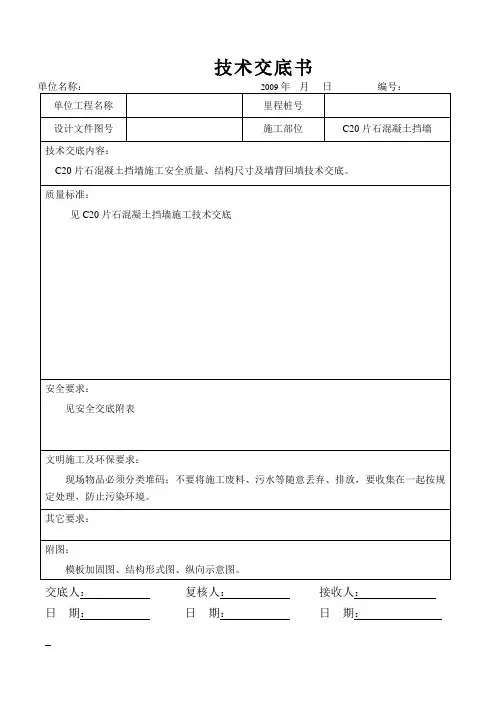 技术交底书

单位名称： 2009 年 月 日 编号：

| 单位工程名称 | | 里程桩号 | |
|---|---|---|---|
| 设计文件图号 | | 施工部位 | C20 片石混凝土挡墙 |

技术交底内容：

C20 片石混凝土挡墙施工安全质量、结构尺寸及墙背回填技术交底。

质量标准：

见 C20 片石混凝土挡墙施工技术交底

安全要求：

见安全交底附表

文明施工及环保要求：

现场物品必须分类堆码；不要将施工废料、污水等随意丢弃、排放，要收集在一起按规定处理，防止污染环境。

其它要求：

附图：

模板加固图、结构形式图、纵向示意图。

交底人： 复核人： 接收人：

日 期： 日 期： 日 期：